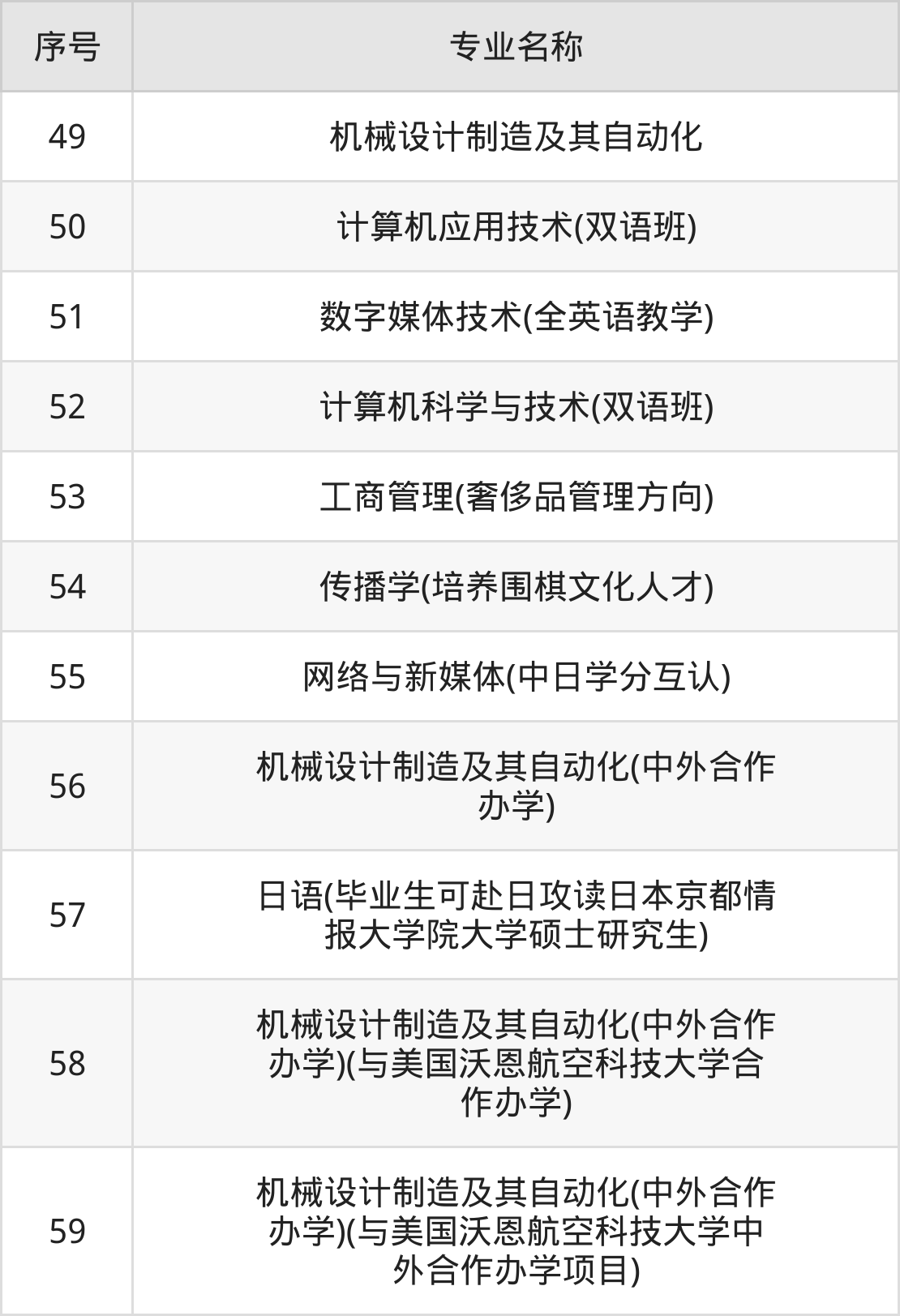 | 序号 | 专业名称 |
|---|---|
| 49 | 机械设计制造及其自动化 |
| 50 | 计算机应用技术(双语班) |
| 51 | 数字媒体技术(全英语教学) |
| 52 | 计算机科学与技术(双语班) |
| 53 | 工商管理(奢侈品管理方向) |
| 54 | 传播学(培养围棋文化人才) |
| 55 | 网络与新媒体(中日学分互认) |
| 56 | 机械设计制造及其自动化(中外合作办学) |
| 57 | 日语(毕业生可赴日攻读日本京都情报大学院大学硕士研究生) |
| 58 | 机械设计制造及其自动化(中外合作办学)(与美国沃恩航空科技大学合作办学) |
| 59 | 机械设计制造及其自动化(中外合作办学)(与美国沃恩航空科技大学中外合作办学项目) |